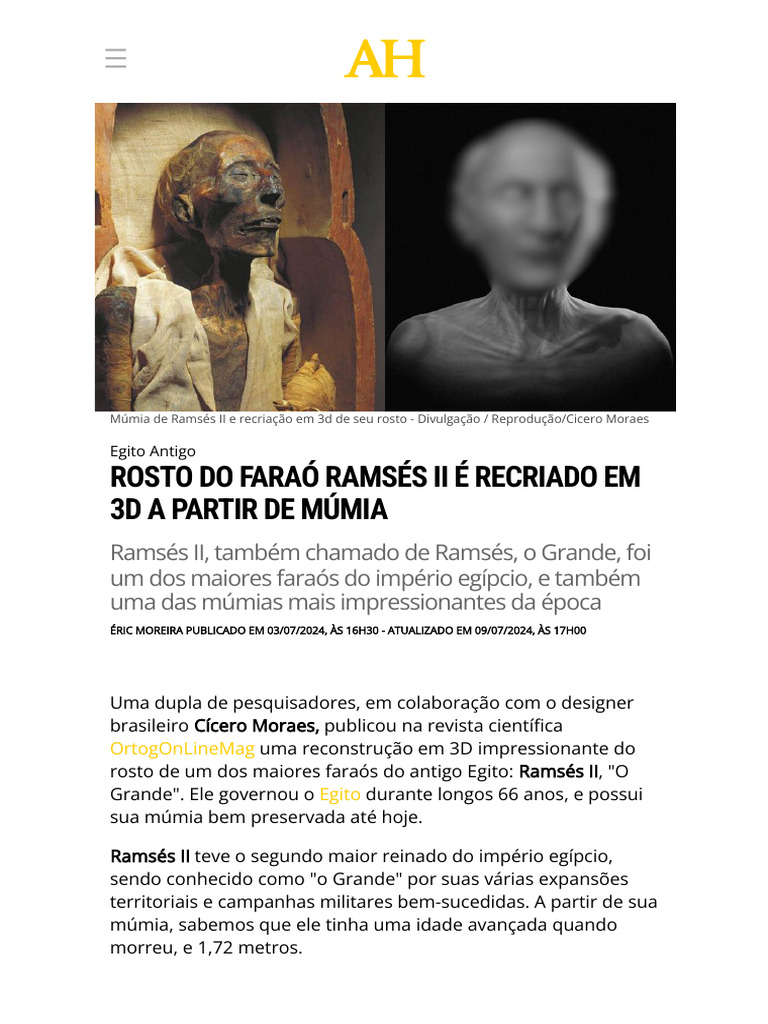 AH

Múmia de Ramsés II e recriação em 3d de seu rosto - Divulgação / Reprodução/Cicero Moraes

Egito Antigo

ROSTO DO FARAÓ RAMSÉS II É RECRIADO EM 3D A PARTIR DE MÚMIA

Ramsés II, também chamado de Ramsés, o Grande, foi um dos maiores faraós do império egípcio, e também uma das múmias mais impressionantes da época

ÉRIC MOREIRA PUBLICADO EM 03/07/2024, ÀS 16H30 - ATUALIZADO EM 09/07/2024, ÀS 17H00

Uma dupla de pesquisadores, em colaboração com o designer brasileiro Cícero Moraes, publicou na revista científica OrtogOnLineMag uma reconstrução em 3D impressionante do rosto de um dos maiores faraós do antigo Egito: Ramsés II, "O Grande". Ele governou o Egito durante longos 66 anos, e possui sua múmia bem preservada até hoje.

Ramsés II teve o segundo maior reinado do império egípcio, sendo conhecido como "o Grande" por suas várias expansões territoriais e campanhas militares bem-sucedidas. A partir de sua múmia, sabemos que ele tinha uma idade avançada quando morreu, e 1,72 metros.